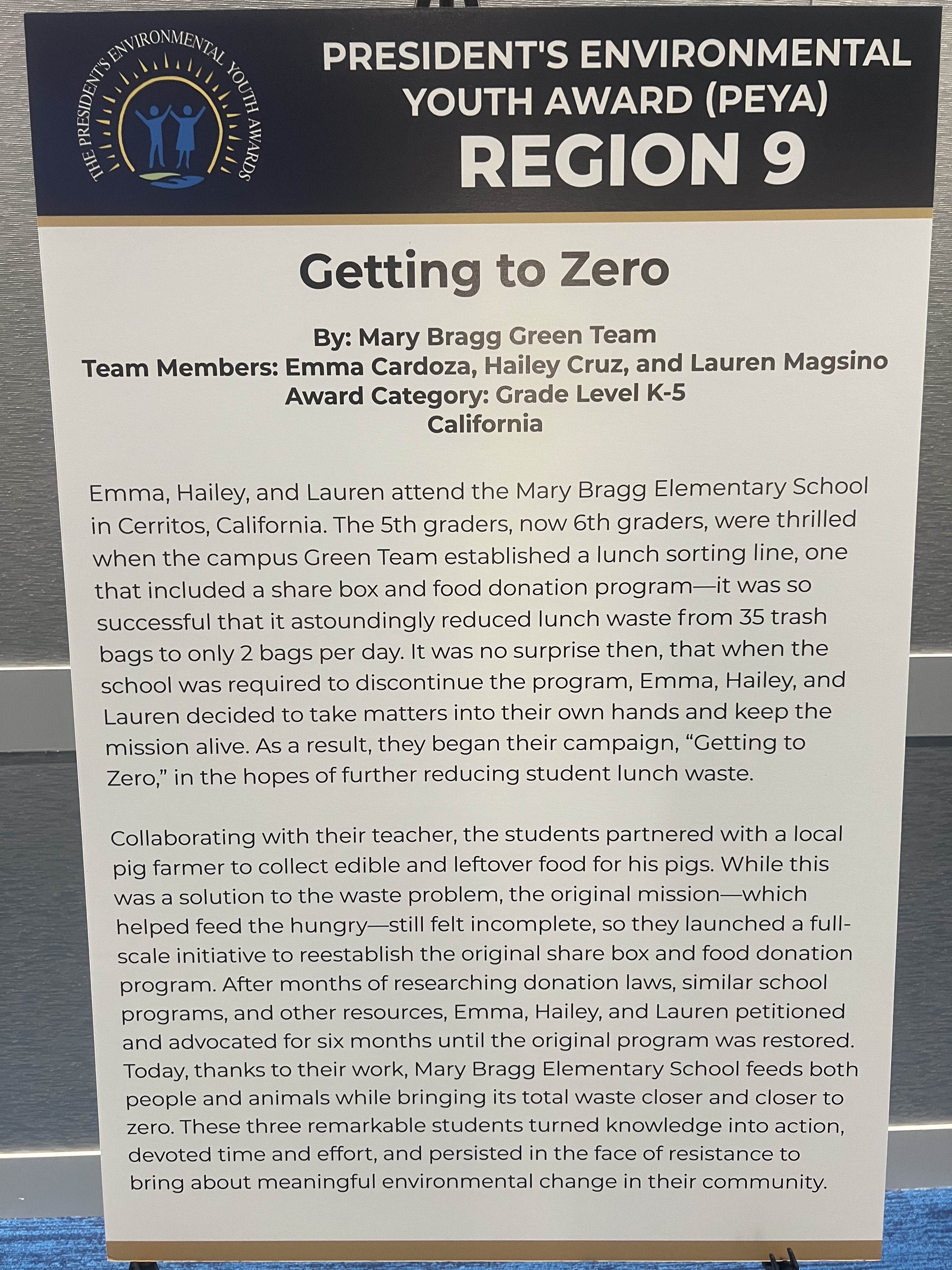 THE PRESIDENT'S ENVIRONMENTAL YOUTH AWARDS

PRESIDENT'S ENVIRONMENTAL YOUTH AWARD (PEYA)
REGION 9

Getting to Zero

By: Mary Bragg Green Team
Team Members: Emma Cardoza, Hailey Cruz, and Lauren Magsino
Award Category: Grade Level K-5
California

Emma, Hailey, and Lauren attend the Mary Bragg Elementary School in Cerritos, California. The 5th graders, now 6th graders, were thrilled when the campus Green Team established a lunch sorting line, one that included a share box and food donation program—it was so successful that it astoundingly reduced lunch waste from 35 trash bags to only 2 bags per day. It was no surprise then, that when the school was required to discontinue the program, Emma, Hailey, and Lauren decided to take matters into their own hands and keep the mission alive. As a result, they began their campaign, "Getting to Zero," in the hopes of further reducing student lunch waste.

Collaborating with their teacher, the students partnered with a local pig farmer to collect edible and leftover food for his pigs. While this was a solution to the waste problem, the original mission—which helped feed the hungry—still felt incomplete, so they launched a full-scale initiative to reestablish the original share box and food donation program. After months of researching donation laws, similar school programs, and other resources, Emma, Hailey, and Lauren petitioned and advocated for six months until the original program was restored. Today, thanks to their work, Mary Bragg Elementary School feeds both people and animals while bringing its total waste closer and closer to zero. These three remarkable students turned knowledge into action, devoted time and effort, and persisted in the face of resistance to bring about meaningful environmental change in their community.